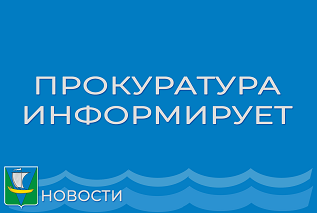 ПРОКУРАТУРА ИНФОРМИРУЕТ

НОВОСТИ